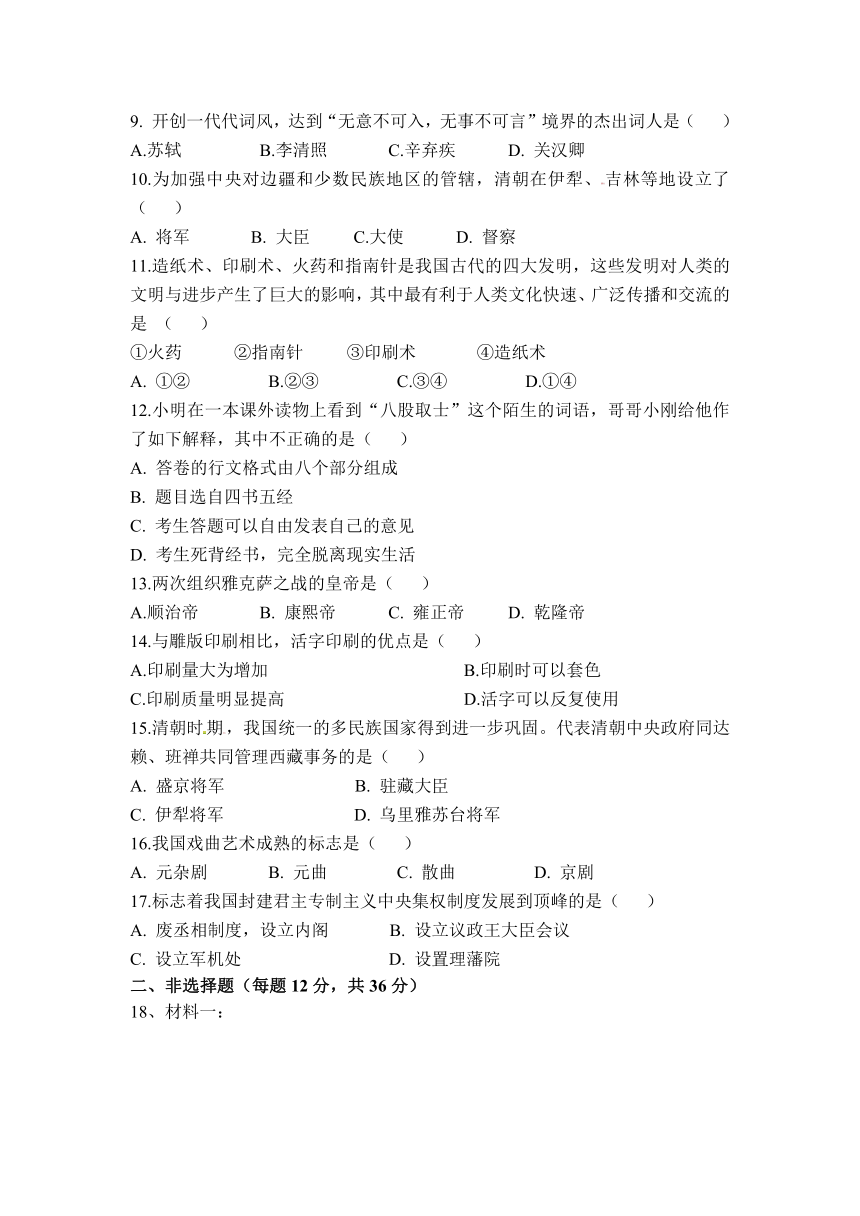 9. 开创一代词风，达到“无意不可入，无事不可言”境界的杰出词人是（　　）
A.苏轼　　B.李清照　　C.辛弃疾　　D. 关汉卿

10.为加强中央对边疆和少数民族地区的管辖，清朝在伊犁、吉林等地设立了（　　）
A. 将军　　B. 大臣　　C.大使　　D. 督察

11.造纸术、印刷术、火药和指南针是我国古代的四大发明，这些发明对人类的文明与进步产生了巨大的影响，其中最有利于人类文化快速、广泛传播和交流的是（　　）
①火药　　②指南针　　③印刷术　　④造纸术
A. ①②　　B.②③　　C.③④　　D.①④

12.小明在一本课外读物上看到“八股取士”这个陌生的词语，哥哥小刚给他作了如下解释，其中不正确的是（　　）
A. 答卷的行文格式由八个部分组成
B. 题目选自四书五经
C. 考生答题可以自由发表自己的意见
D. 考生死背经书，完全脱离现实生活

13.两次组织雅克萨之战的皇帝是（　　）
A.顺治帝　　B. 康熙帝　　C. 雍正帝　　D. 乾隆帝

14.与雕版印刷相比，活字印刷的优点是（　　）
A.印刷量大为增加　　B.印刷时可以套色
C.印刷质量明显提高　　D.活字可以反复使用

15.清朝时期，我国统一的多民族国家得到进一步巩固。代表清朝中央政府同达赖、班禅共同管理西藏事务的是（　　）
A. 盛京将军　　B. 驻藏大臣
C. 伊犁将军　　D. 乌里雅苏台将军

16.我国戏曲艺术成熟的标志是（　　）
A. 元杂剧　　B. 元曲　　C. 散曲　　D. 京剧

17.标志着我国封建君主专制主义中央集权制度发展到顶峰的是（　　）
A. 废丞相制度，设立内阁　　B. 设立议政王大臣会议
C. 设立军机处　　D. 设置理藩院

二、非选择题（每题 12 分，共 36 分）
18、材料一：